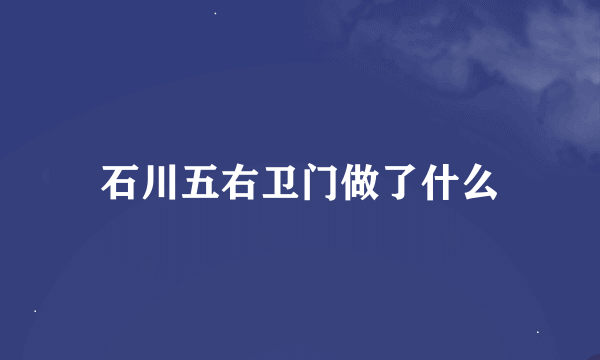 石川五右卫门做了什么